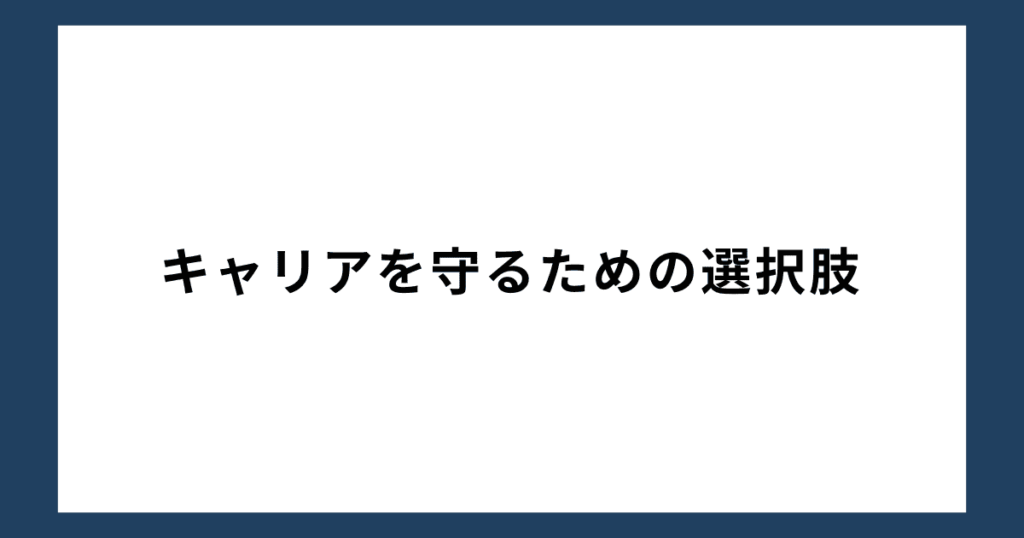 キャリアを守るための選択肢